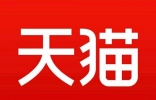 天猫